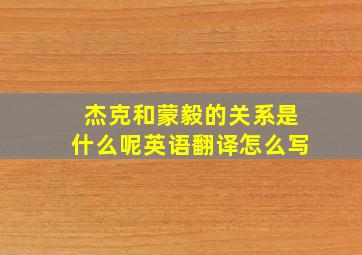 杰克和蒙毅的关系是什么呢英语翻译怎么写